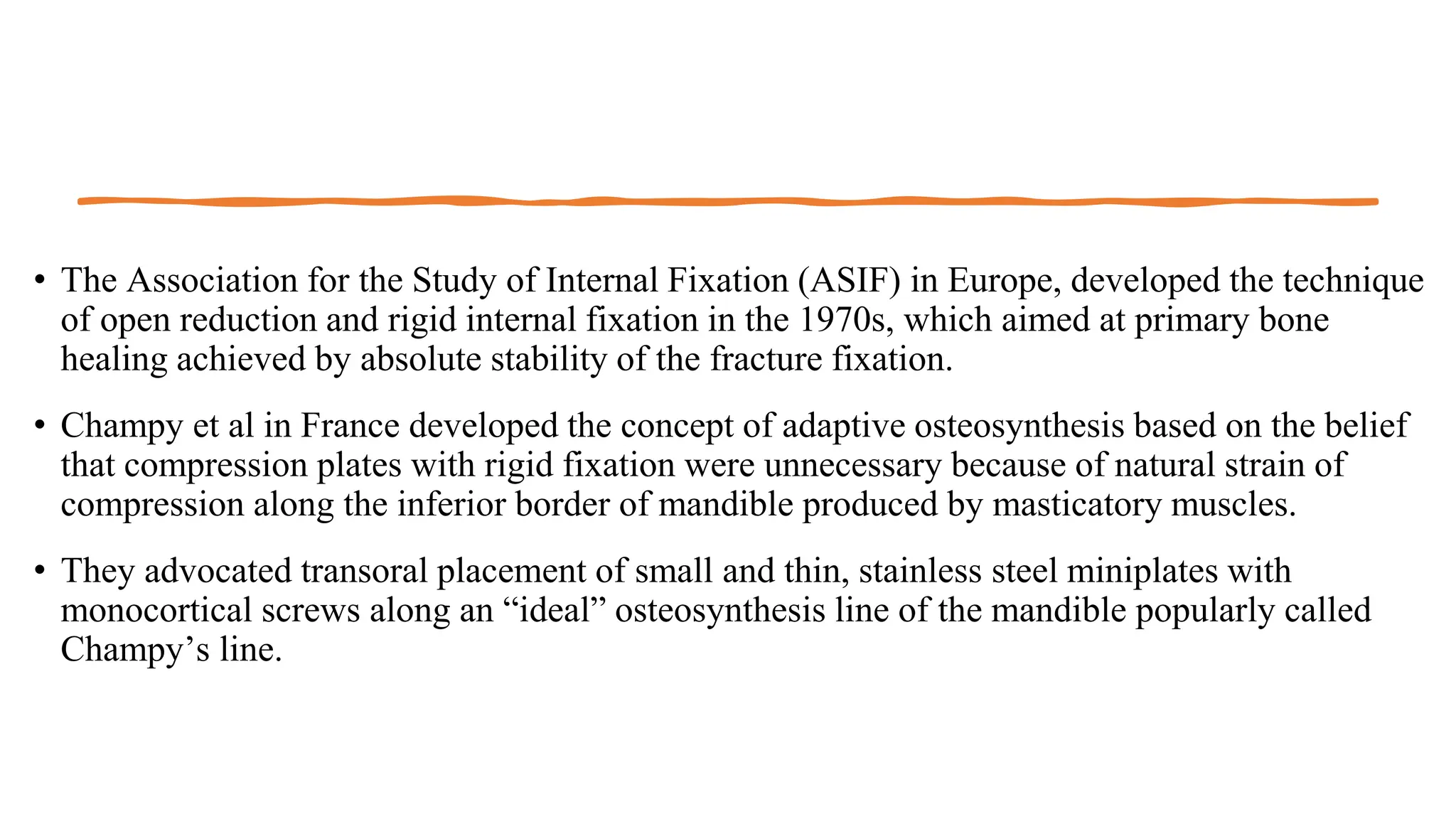 • The Association for the Study of Internal Fixation (ASIF) in Europe, developed the technique of open reduction and rigid internal fixation in the 1970s, which aimed at primary bone healing achieved by absolute stability of the fracture fixation.

• Champy et al in France developed the concept of adaptive osteosynthesis based on the belief that compression plates with rigid fixation were unnecessary because of natural strain of compression along the inferior border of mandible produced by masticatory muscles.

• They advocated transoral placement of small and thin, stainless steel miniplates with monocortical screws along an “ideal” osteosynthesis line of the mandible popularly called Champy’s line.